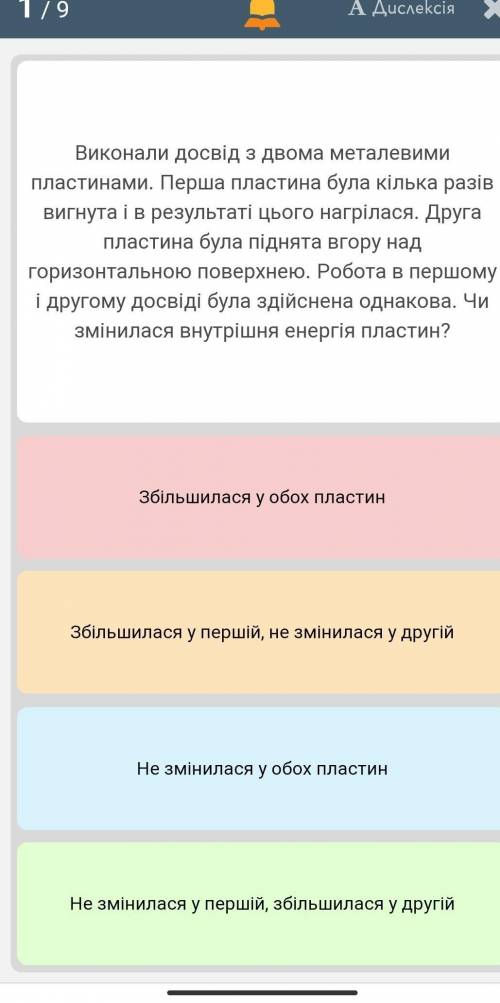 1 / 9

A Дислексія

Виконали досвід з двома металевими пластинами. Перша пластина була кілька разів вигнута і в результаті цього нагрілася. Друга пластина була піднята вгору над горизонтальною поверхнею. Робота в першому і другому досвіді була здійснена однакова. Чи змінилася внутрішня енергія пластин?

Збільшилася у обох пластин

Збільшилася у першій, не змінилася у другій

Не змінилася у обох пластин

Не змінилася у першій, збільшилася у другій